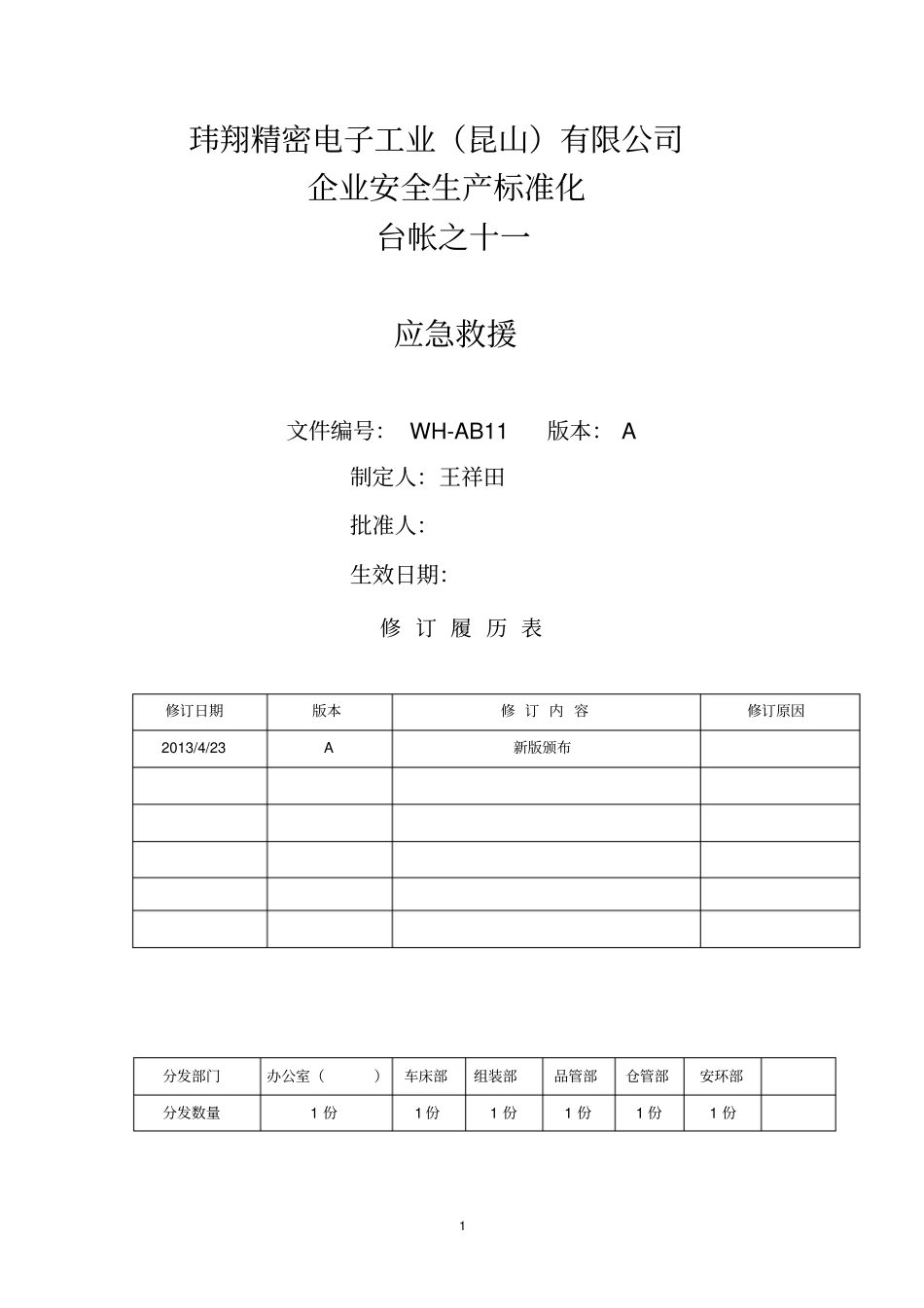 玮翔精密电子工业（昆山）有限公司
企业安全生产标准化
台帐之十一

应急救援

文件编号： WH-AB11 版本： A

制定人：王祥田

批准人：

生效日期：

修 订 履 历 表

| 修订日期 | 版本 | 修 订 内 容 | 修订原因 |
|---|---|---|---|
| 2013/4/23 | A | 新版颁布 | |
| | | | |
| | | | |
| | | | |
| | | | |
| | | | |

| 分发部门 | 办公室（ ） | 车床部 | 组装部 | 品管部 | 仓管部 | 安环部 | |
|---|---|---|---|---|---|---|---|
| 分发数量 | 1 份 | 1 份 | 1 份 | 1 份 | 1 份 | 1 份 | |

1